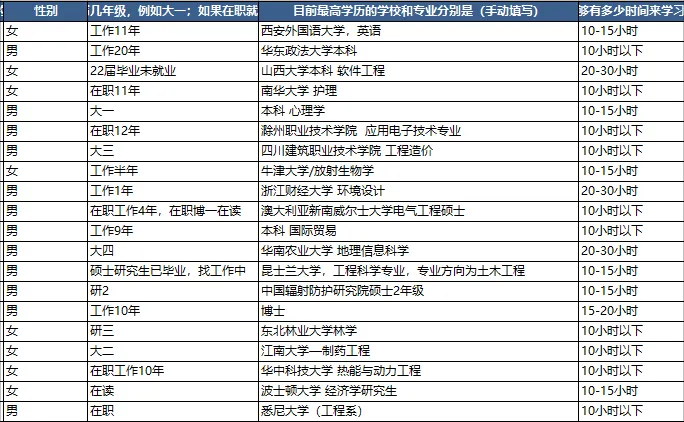 | 性别 | 几年级，例如大一；如果在职就 | 目前最高学历的学校和专业分别是（手动填写） | 够有多少时间来学习 |
|---|---|---|---|
| 女 | 工作11年 | 西安外国语大学，英语 | 10-15小时 |
| 男 | 工作20年 | 华东政法大学本科 | 10小时以下 |
| 女 | 22届毕业未就业 | 山西大学本科 软件工程 | 20-30小时 |
| 女 | 在职11年 | 南华大学 护理 | 10小时以下 |
| 男 | 大一 | 本科 心理学 | 10-15小时 |
| 男 | 在职12年 | 滁州职业技术学院 应用电子技术专业 | 10小时以下 |
| 男 | 大三 | 四川建筑职业技术学院 工程造价 | 10小时以下 |
| 女 | 工作半年 | 牛津大学/放射生物学 | 10-15小时 |
| 男 | 工作1年 | 浙江财经大学 环境设计 | 20-30小时 |
| 男 | 在职工作4年，在职博一在读 | 澳大利亚新南威尔士大学电气工程硕士 | 10小时以下 |
| 男 | 工作9年 | 本科 国际贸易 | 10小时以下 |
| 男 | 大四 | 华南农业大学 地理信息科学 | 20-30小时 |
| 男 | 硕士研究生已毕业，找工作中 | 昆士兰大学，工程科学专业，专业方向为土木工程 | 10-15小时 |
| 男 | 研2 | 中国辐射防护研究院硕士2年级 | 10-15小时 |
| 男 | 工作10年 | 博士 | 15-20小时 |
| 女 | 研三 | 东北林业大学林学 | 10小时以下 |
| 女 | 大二 | 江南大学—制药工程 | 10小时以下 |
| 女 | 在职工作10年 | 华中科技大学 热能与动力工程 | 10小时以下 |
| 女 | 在读 | 波士顿大学 经济学研究生 | 10-15小时 |
| 男 | 在职 | 悉尼大学（工程系） | 10小时以下 |